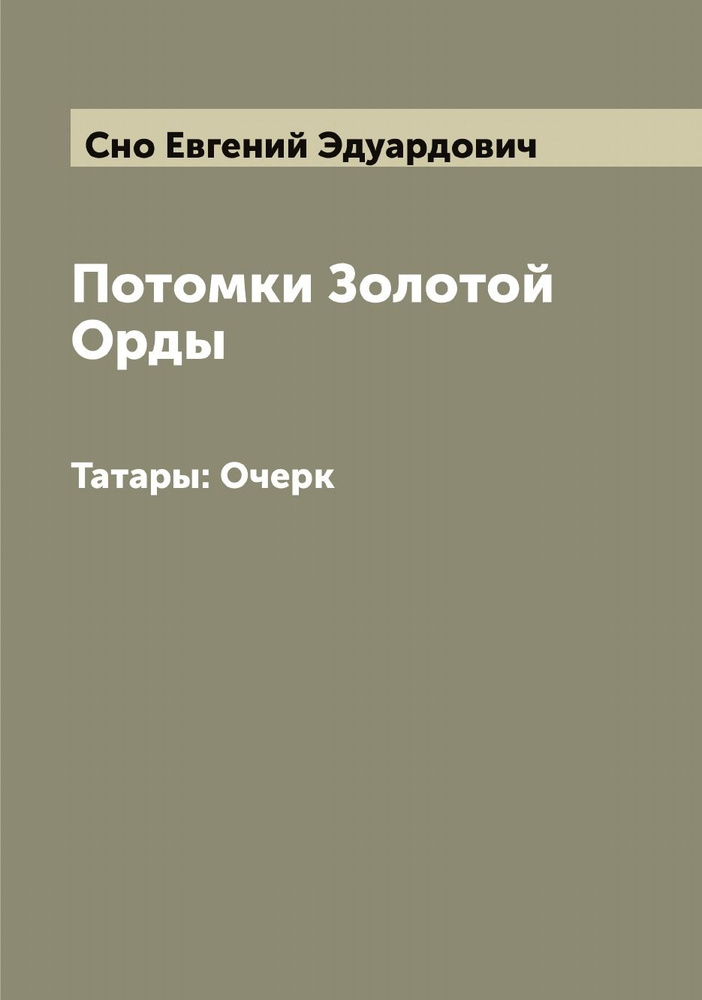 Сно Евгений Эдуардович

Потомки Золотой Орды

Татары: Очерк